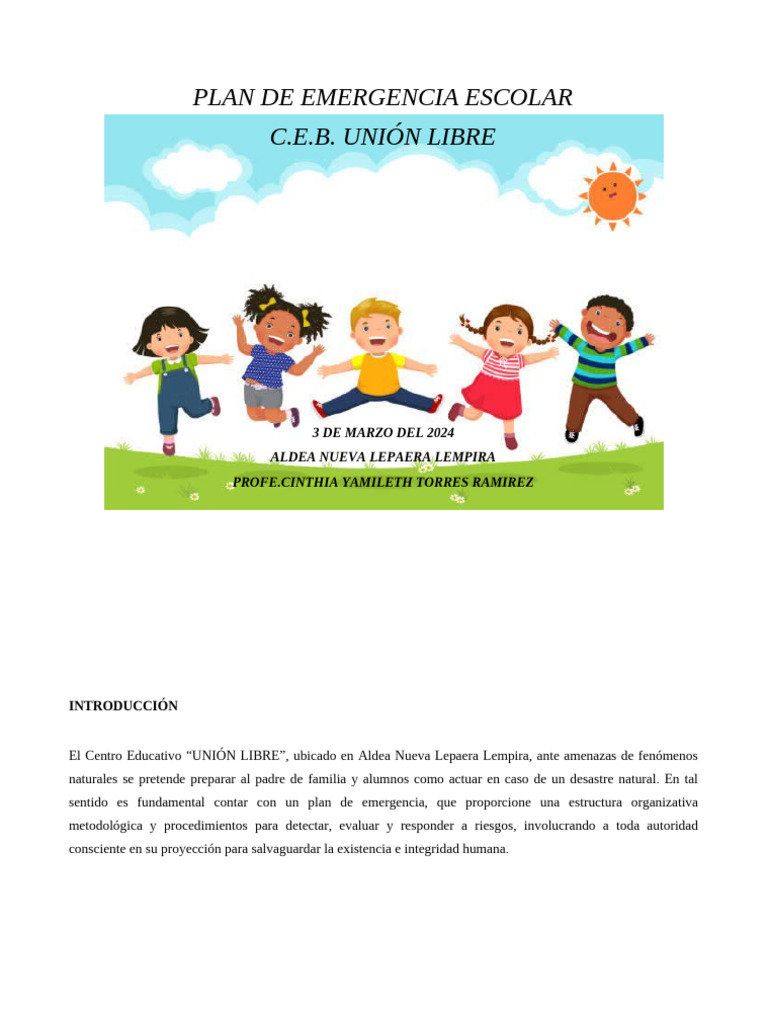 PLAN DE EMERGENCIA ESCOLAR

C.E.B. UNIÓN LIBRE

3 DE MARZO DEL 2024

ALDEA NUEVA LEPAERA LEMPIRA

PROFE.CINTHIA YAMILETH TORRES RAMIREZ

INTRODUCCIÓN

El Centro Educativo "UNIÓN LIBRE", ubicado en Aldea Nueva Lepaera Lempira, ante amenazas de fenómenos naturales se pretende preparar al padre de familia y alumnos como actuar en caso de un desastre natural. En tal sentido es fundamental contar con un plan de emergencia, que proporcione una estructura organizativa metodológica y procedimientos para detectar, evaluar y responder a riesgos, involucrando a toda autoridad consciente en su proyección para salvaguardar la existencia e integridad humana.